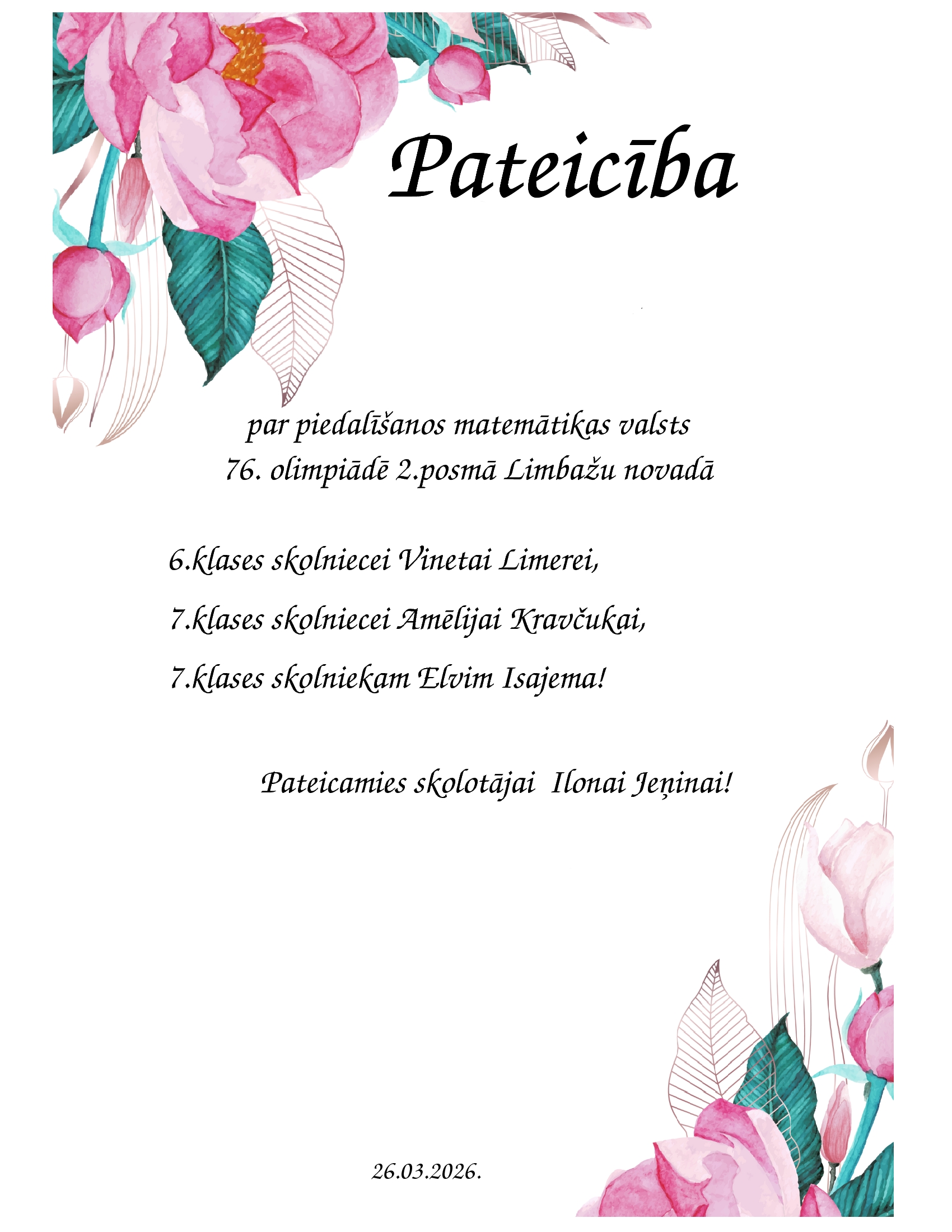 Pateicība

par piedalīšanos matemātikas valsts 76. olimpiādē 2.posmā Limbažu novadā

6.klases skolniecei Vinetai Limerei,

7.klases skolniecei Amēlijai Kravčukai,

7.klases skolniekam Elvim Isajema!

Pateicamies skolotājai Ilonai Jeņinai!

26.03.2026.